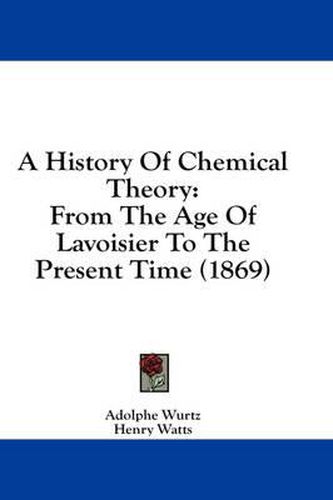 A History Of Chemical Theory: From The Age Of Lavoisier To The Present Time (1869)

Adolphe Wurtz
Henry Watts